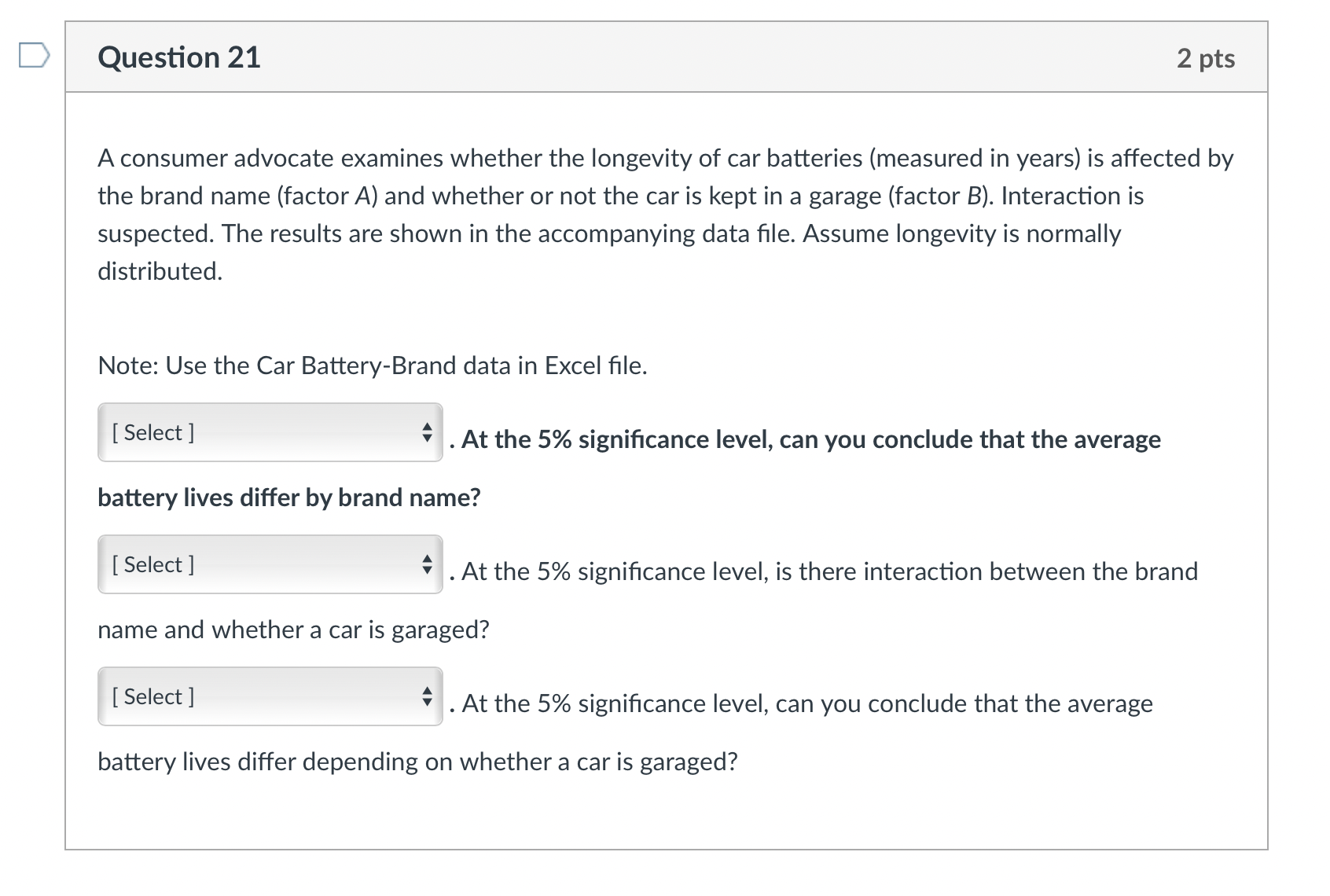 Question 21

2 pts

A consumer advocate examines whether the longevity of car batteries (measured in years) is affected by the brand name (factor A) and whether or not the car is kept in a garage (factor B). Interaction is suspected. The results are shown in the accompanying data file. Assume longevity is normally distributed.

Note: Use the Car Battery-Brand data in Excel file.

[ Select ] . At the 5% significance level, can you conclude that the average battery lives differ by brand name?

[ Select ] . At the 5% significance level, is there interaction between the brand name and whether a car is garaged?

[ Select ] . At the 5% significance level, can you conclude that the average battery lives differ depending on whether a car is garaged?